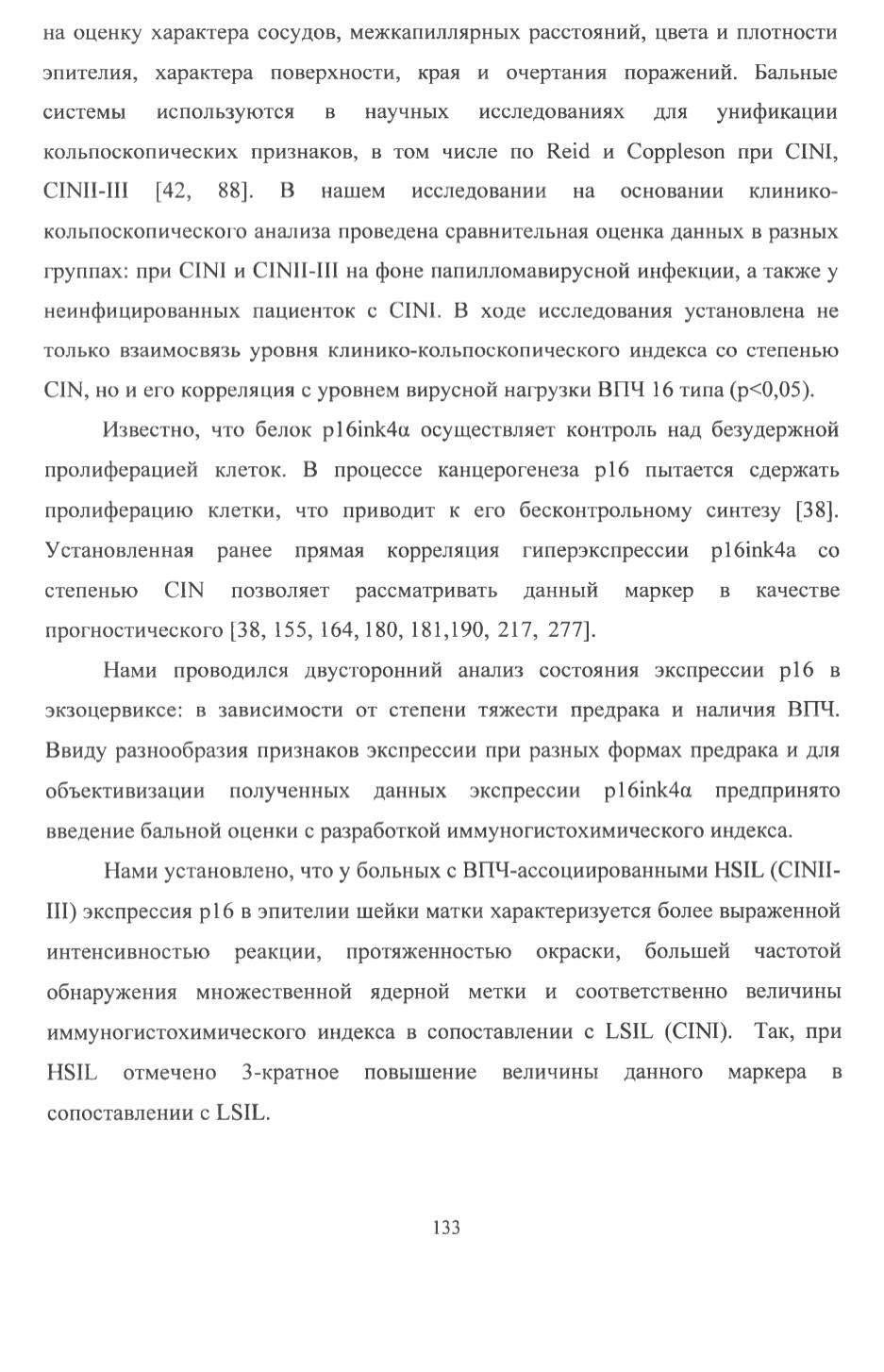 на оценку характера сосудов, межкапиллярных расстояний, цвета и плотности эпителия, характера поверхности, края и очертания поражений. Бальные системы используются в научных исследованиях для унификации кольпоскопических признаков, в том числе по Reid и Coppleson при CINI, CINII-III [42, 88]. В нашем исследовании на основании клинико-кольпоскопического анализа проведена сравнительная оценка данных в разных группах: при CINI и CINII-III на фоне папилломавирусной инфекции, а также у неинфицированных пациенток с CINI. В ходе исследования установлена не только взаимосвязь уровня клинико-кольпоскопического индекса со степенью CIN, но и его корреляция с уровнем вирусной нагрузки ВПЧ 16 типа (p<0,05).

Известно, что белок p16ink4α осуществляет контроль над безудержной пролиферацией клеток. В процессе канцерогенеза p16 пытается сдержать пролиферацию клетки, что приводит к его бесконтрольному синтезу [38]. Установленная ранее прямая корреляция гиперэкспрессии p16ink4a со степенью CIN позволяет рассматривать данный маркер в качестве прогностического [38, 155, 164, 180, 181,190, 217, 277].

Нами проводился двусторонний анализ состояния экспрессии p16 в экзоцервиксе: в зависимости от степени тяжести предрака и наличия ВПЧ. Ввиду разнообразия признаков экспрессии при разных формах предрака и для объективизации полученных данных экспрессии p16ink4α предпринято введение бальной оценки с разработкой иммуногистохимического индекса.

Нами установлено, что у больных с ВПЧ-ассоциированными HSIL (CINII-III) экспрессия p16 в эпителии шейки матки характеризуется более выраженной интенсивностью реакции, протяженностью окраски, большей частотой обнаружения множественной ядерной метки и соответственно величины иммуногистохимического индекса в сопоставлении с LSIL (CINI). Так, при HSIL отмечено 3-кратное повышение величины данного маркера в сопоставлении с LSIL.

133